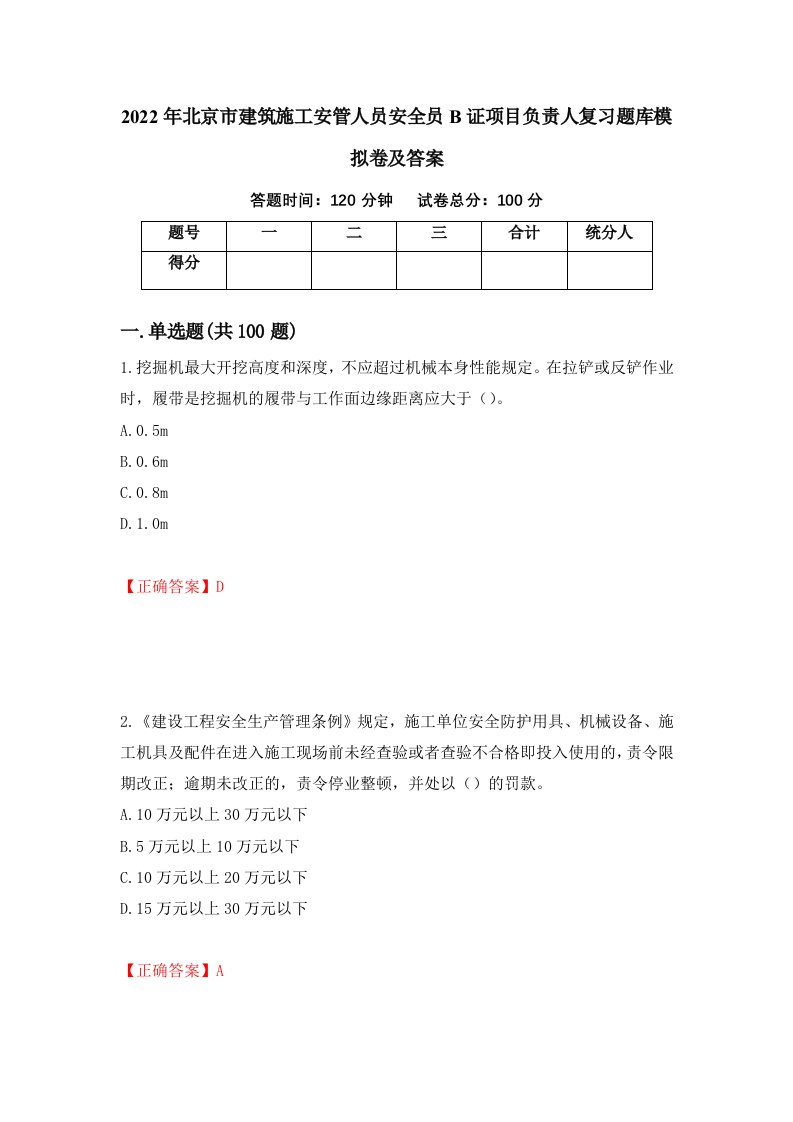 2022年北京市建筑施工安管人员安全员B证项目负责人复习题库模拟卷及答案

答题时间：120分钟　试卷总分：100分

| 题号 | 一 | 二 | 三 | 合计 | 统分人 |
|---|---|---|---|---|---|
| 得分 | | | | | |

一.单选题(共100题)

1.挖掘机最大开挖高度和深度，不应超过机械本身性能规定。在拉铲或反铲作业时，履带是挖掘机的履带与工作面边缘距离应大于（）。

A.0.5m

B.0.6m

C.0.8m

D.1.0m

【正确答案】D

2.《建设工程安全生产管理条例》规定，施工单位安全防护用具、机械设备、施工机具及配件在进入施工现场前未经查验或者查验不合格即投入使用的，责令限期改正；逾期未改正的，责令停业整顿，并处以（）的罚款。

A.10万元以上30万元以下

B.5万元以上10万元以下

C.10万元以上20万元以下

D.15万元以上30万元以下

【正确答案】A